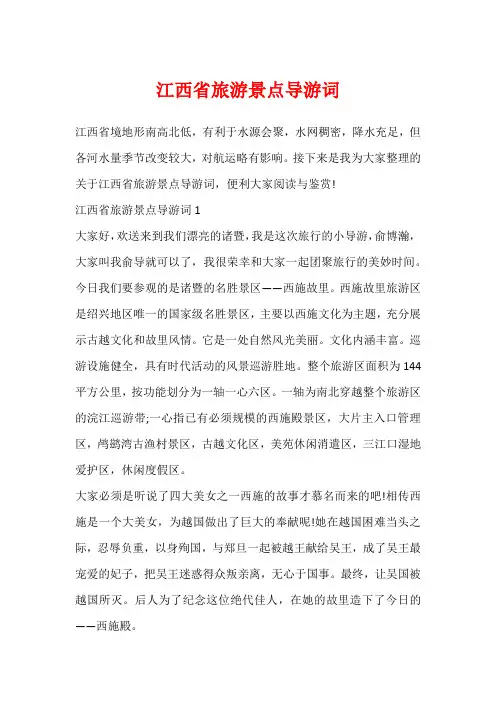 江西省旅游景点导游词

江西省境地形南高北低，有利于水源会聚，水网稠密，降水充足，但各河水量季节改变较大，对航运略有影响。接下来是我为大家整理的关于江西省旅游景点导游词，便利大家阅读与鉴赏!

江西省旅游景点导游词 1

大家好，欢送来到我们漂亮的诸暨，我是这次旅行的小导游，俞博瀚，大家叫我俞导就可以了，我很荣幸和大家一起团聚旅行的美妙时间。今日我们要参观的是诸暨的名胜景区——西施故里。西施故里旅游区是绍兴地区唯一的国家级名胜景区，主要以西施文化为主题，充分展示古越文化和故里风情。它是一处自然风光美丽。文化内涵丰富。巡游设施健全，具有时代活动的风景巡游胜地。整个旅游区面积为 144 平方公里，按功能划分为一轴一心六区。一轴为南北穿越整个旅游区的浣江巡游带;一心指已有必须规模的西施殿景区，大片主入口管理区，鸬鹚湾古渔村景区，古越文化区，美苑休闲消遣区，三江口湿地爱护区，休闲度假区。

大家必须是听说了四大美女之一西施的故事才慕名而来的吧!相传西施是一个大美女，为越国做出了巨大的奉献呢!她在越国困难当头之际，忍辱负重，以身殉国，与郑旦一起被越王献给吴王，成了吴王最宠爱的妃子，把吴王迷惑得众叛亲离，无心于国事。最终，让吴国被越国所灭。后人为了纪念这位绝代佳人，在她的故里造下了今日的——西施殿。